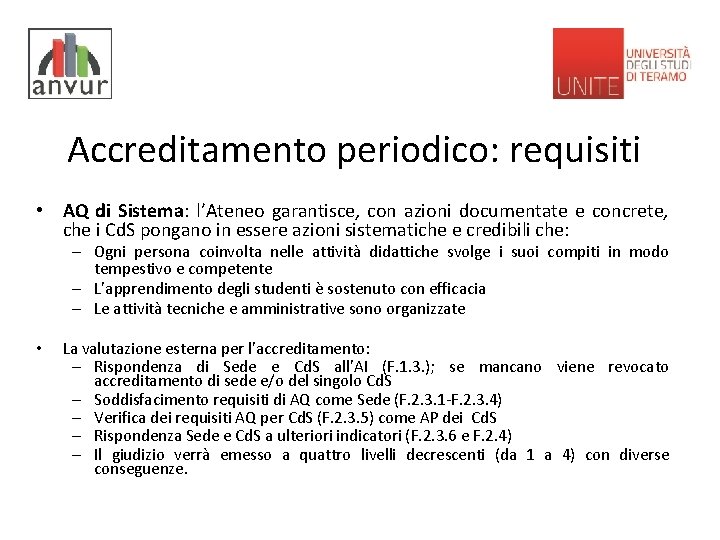 anvur

UNITE UNIVERSITÀ DEGLI STUDI DI TERAMO

Accreditamento periodico: requisiti

• AQ di Sistema: l'Ateneo garantisce, con azioni documentate e concrete, che i CdS pongano in essere azioni sistematiche e credibili che:
– Ogni persona coinvolta nelle attività didattiche svolge i suoi compiti in modo tempestivo e competente
– L'apprendimento degli studenti è sostenuto con efficacia
– Le attività tecniche e amministrative sono organizzate

• La valutazione esterna per l'accreditamento:
– Rispondenza di Sede e CdS all'AI (F.1.3.); se mancano viene revocato accreditamento di sede e/o del singolo CdS
– Soddisfacimento requisiti di AQ come Sede (F.2.3.1-F.2.3.4)
– Verifica dei requisiti AQ per CdS (F.2.3.5) come AP dei CdS
– Rispondenza Sede e CdS a ulteriori indicatori (F.2.3.6 e F.2.4)
– Il giudizio verrà emesso a quattro livelli decrescenti (da 1 a 4) con diverse conseguenze.